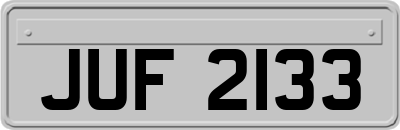 JUF 2133